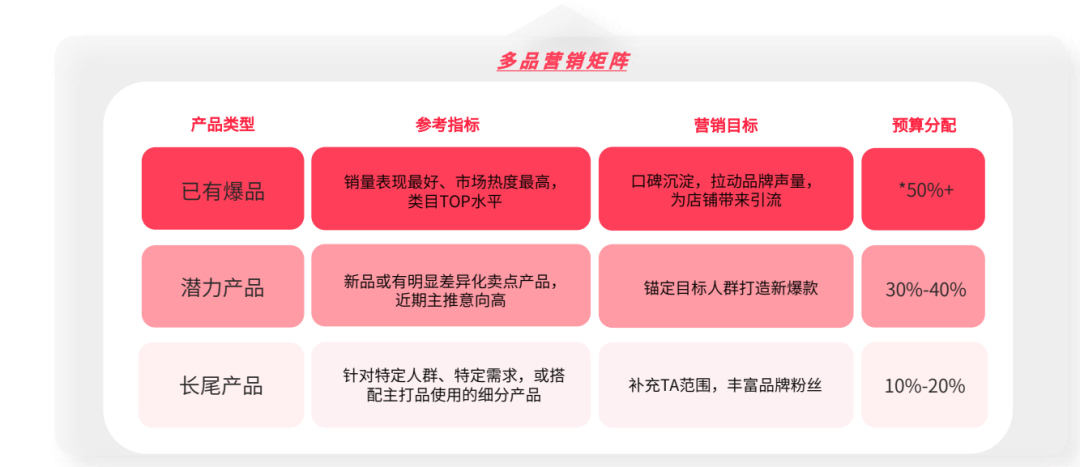 多品营销矩阵

| 产品类型 | 参考指标 | 营销目标 | 预算分配 |
|---|---|---|---|
| 已有爆品 | 销量表现最好、市场热度最高，类目TOP水平 | 口碑沉淀，拉动品牌声量，为店铺带来引流 | *50%+ |
| 潜力产品 | 新品或有明显差异化卖点产品，近期主推意向高 | 锚定目标人群打造新爆款 | 30%-40% |
| 长尾产品 | 针对特定人群、特定需求，或搭配主打品使用的细分产品 | 补充TA范围，丰富品牌粉丝 | 10%-20% |